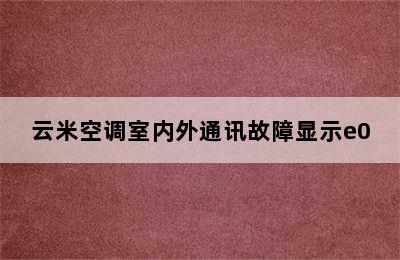 云米空调室内外通讯故障显示e0